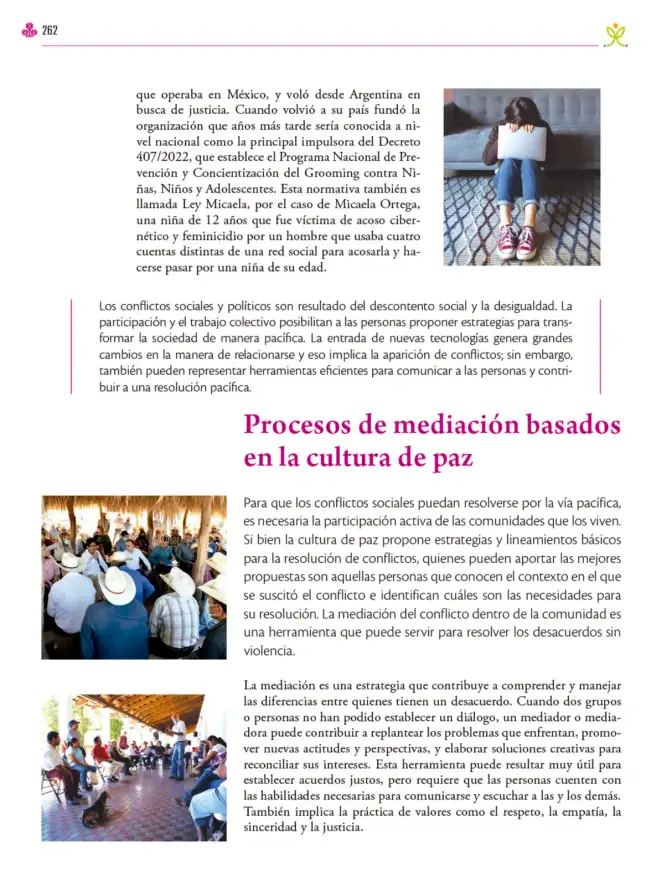 262

que operaba en México, y voló desde Argentina en busca de justicia. Cuando volvió a su país fundó la organización que años más tarde sería conocida a nivel nacional como la principal impulsora del Decreto 407/2022, que establece el Programa Nacional de Prevención y Concientización del Grooming contra Niñas, Niños y Adolescentes. Esta normativa también es llamada Ley Micaela, por el caso de Micaela Ortega, una niña de 12 años que fue víctima de acoso cibernético y feminicidio por un hombre que usaba cuatro cuentas distintas de una red social para acosarla y hacerse pasar por una niña de su edad.

Los conflictos sociales y políticos son resultado del descontento social y la desigualdad. La participación y el trabajo colectivo posibilitan a las personas proponer estrategias para transformar la sociedad de manera pacífica. La entrada de nuevas tecnologías genera grandes cambios en la manera de relacionarse y eso implica la aparición de conflictos; sin embargo, también pueden representar herramientas eficientes para comunicar a las personas y contribuir a una resolución pacífica.

Procesos de mediación basados en la cultura de paz

Para que los conflictos sociales puedan resolverse por la vía pacífica, es necesaria la participación activa de las comunidades que los viven. Si bien la cultura de paz propone estrategias y lineamientos básicos para la resolución de conflictos, quienes pueden aportar las mejores propuestas son aquellas personas que conocen el contexto en el que se suscitó el conflicto e identifican cuáles son las necesidades para su resolución. La mediación del conflicto dentro de la comunidad es una herramienta que puede servir para resolver los desacuerdos sin violencia.

La mediación es una estrategia que contribuye a comprender y manejar las diferencias entre quienes tienen un desacuerdo. Cuando dos grupos o personas no han podido establecer un diálogo, un mediador o mediadora puede contribuir a replantear los problemas que enfrentan, promover nuevas actitudes y perspectivas, y elaborar soluciones creativas para reconciliar sus intereses. Esta herramienta puede resultar muy útil para establecer acuerdos justos, pero requiere que las personas cuenten con las habilidades necesarias para comunicarse y escuchar a las y los demás. También implica la práctica de valores como el respeto, la empatía, la sinceridad y la justicia.